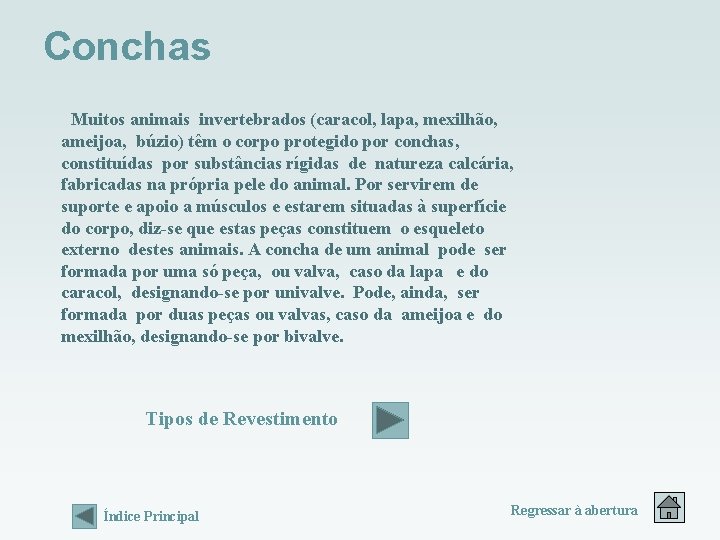 Conchas

Muitos animais invertebrados (caracol, lapa, mexilhão, ameijoa, búzio) têm o corpo protegido por conchas, constituídas por substâncias rígidas de natureza calcária, fabricadas na própria pele do animal. Por servirem de suporte e apoio a músculos e estarem situadas à superfície do corpo, diz-se que estas peças constituem o esqueleto externo destes animais. A concha de um animal pode ser formada por uma só peça, ou valva, caso da lapa e do caracol, designando-se por univalve. Pode, ainda, ser formada por duas peças ou valvas, caso da ameijoa e do mexilhão, designando-se por bivalve.

Tipos de Revestimento

Índice Principal

Regressar à abertura